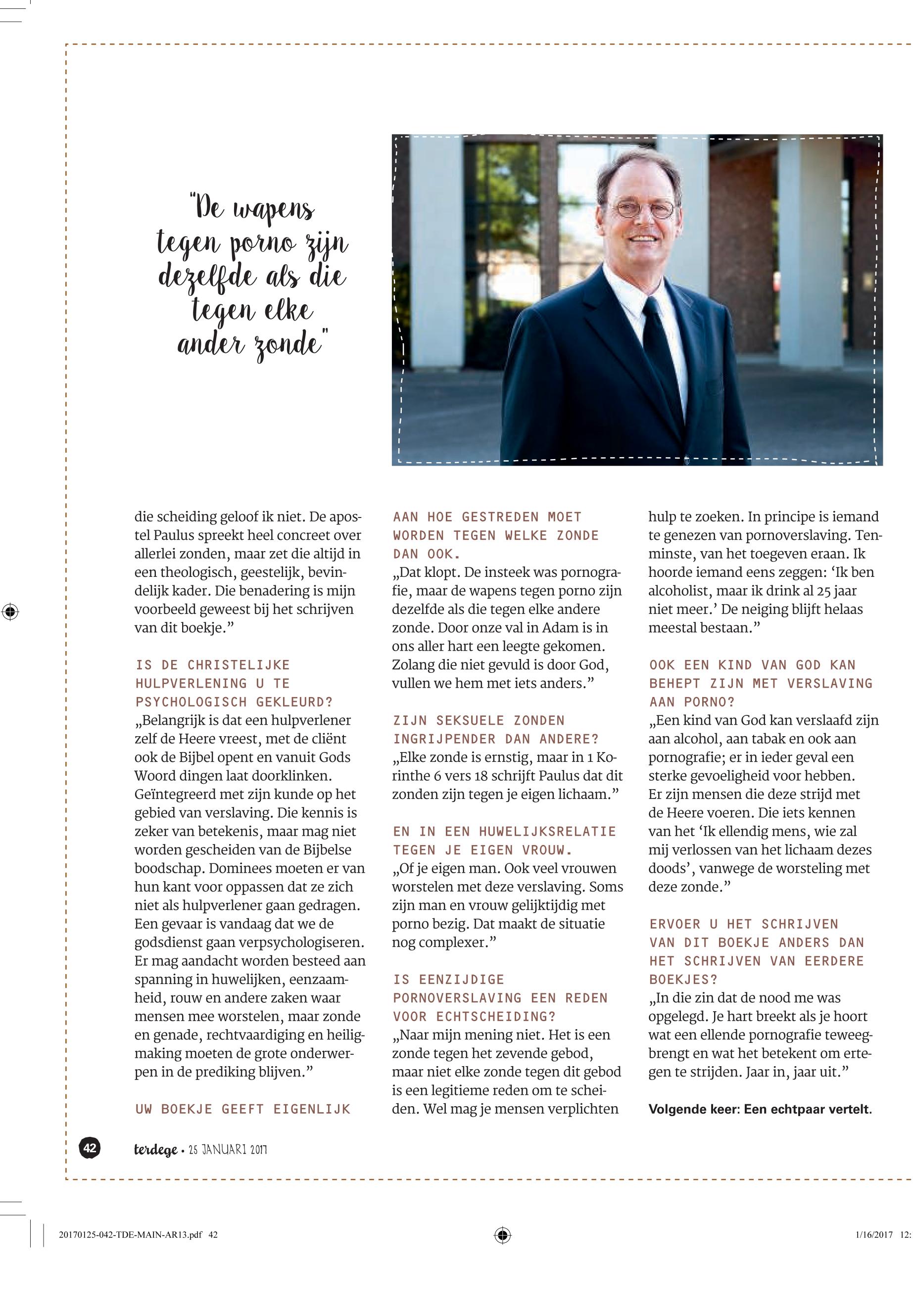 "De wapens tegen porno zijn dezelfde als die tegen elke ander zonde"

die scheiding geloof ik niet. De apostel Paulus spreekt heel concreet over allerlei zonden, maar zet die altijd in een theologisch, geestelijk, bevindelijk kader. Die benadering is mijn voorbeeld geweest bij het schrijven van dit boekje."

IS DE CHRISTELIJKE HULPVERLENING U TE PSYCHOLOGISCH GEKLEURD?
„Belangrijk is dat een hulpverlener zelf de Heere vreest, met de cliënt ook de Bijbel opent en vanuit Gods Woord dingen laat doorklinken. Geïntegreerd met zijn kunde op het gebied van verslaving. Die kennis is zeker van betekenis, maar mag niet worden gescheiden van de Bijbelse boodschap. Dominees moeten er van hun kant voor oppassen dat ze zich niet als hulpverlener gaan gedragen. Een gevaar is vandaag dat we de godsdienst gaan verpsychologiseren. Er mag aandacht worden besteed aan spanning in huwelijken, eenzaamheid, rouw en andere zaken waar mensen mee worstelen, maar zonde en genade, rechtvaardiging en heiligmaking moeten de grote onderwerpen in de prediking blijven."

UW BOEKJE GEEFT EIGENLIJK AAN HOE GESTREDEN MOET WORDEN TEGEN WELKE ZONDE DAN OOK.
„Dat klopt. De insteek was pornografie, maar de wapens tegen porno zijn dezelfde als die tegen elke andere zonde. Door onze val in Adam is in ons aller hart een leegte gekomen. Zolang die niet gevuld is door God, vullen we hem met iets anders."

ZIJN SEKSUELE ZONDEN INGRIJPENDER DAN ANDERE?
„Elke zonde is ernstig, maar in 1 Korinthe 6 vers 18 schrijft Paulus dat dit zonden zijn tegen je eigen lichaam."

EN IN EEN HUWELIJKSRELATIE TEGEN JE EIGEN VROUW.
„Of je eigen man. Ook veel vrouwen worstelen met deze verslaving. Soms zijn man en vrouw gelijktijdig met porno bezig. Dat maakt de situatie nog complexer."

IS EENZIJDIGE PORNOVERSLAVING EEN REDEN VOOR ECHTSCHEIDING?
„Naar mijn mening niet. Het is een zonde tegen het zevende gebod, maar niet elke zonde tegen dit gebod is een legitieme reden om te scheiden. Wel mag je mensen verplichten hulp te zoeken. In principe is iemand te genezen van pornoverslaving. Tenminste, van het toegeven eraan. Ik hoorde iemand eens zeggen: 'Ik ben alcoholist, maar ik drink al 25 jaar niet meer.' De neiging blijft helaas meestal bestaan."

OOK EEN KIND VAN GOD KAN BEHEPT ZIJN MET VERSLAVING AAN PORNO?
„Een kind van God kan verslaafd zijn aan alcohol, aan tabak en ook aan pornografie; er in ieder geval een sterke gevoeligheid voor hebben. Er zijn mensen die deze strijd met de Heere voeren. Die iets kennen van het 'Ik ellendig mens, wie zal mij verlossen van het lichaam dezes doods', vanwege de worsteling met deze zonde."

ERVOER U HET SCHRIJVEN VAN DIT BOEKJE ANDERS DAN HET SCHRIJVEN VAN EERDERE BOEKJES?
„In die zin dat de nood me was opgelegd. Je hart breekt als je hoort wat een ellende pornografie teweegbrengt en wat het betekent om ertegen te strijden. Jaar in, jaar uit."

Volgende keer: Een echtpaar vertelt.

42 terdege • 25 JANUARI 2017

20170125-042-TDE-MAIN-AR13.pdf 42 1/16/2017 12: